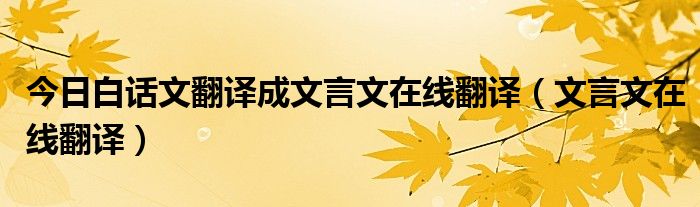 今日白话文翻译成文言文在线翻译（文言文在线翻译）